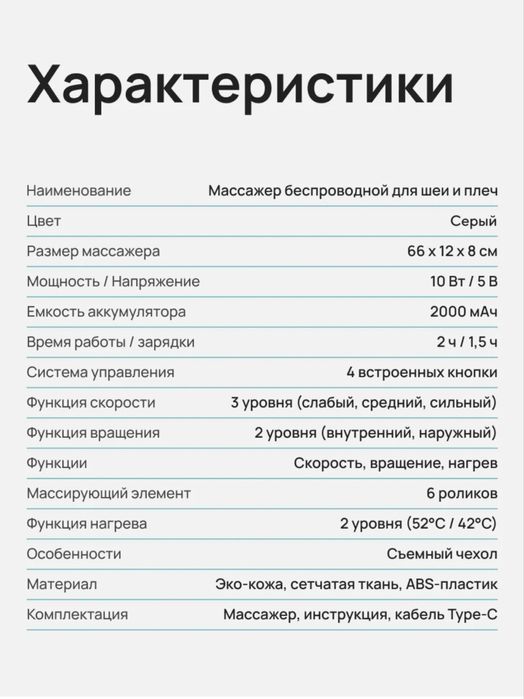 Характеристики

| | |
|---|---|
| Наименование | Массажер беспроводной для шеи и плеч |
| Цвет | Серый |
| Размер массажера | 66 х 12 х 8 см |
| Мощность / Напряжение | 10 Вт / 5 В |
| Емкость аккумулятора | 2000 мАч |
| Время работы / зарядки | 2 ч / 1,5 ч |
| Система управления | 4 встроенных кнопки |
| Функция скорости | 3 уровня (слабый, средний, сильный) |
| Функция вращения | 2 уровня (внутренний, наружный) |
| Функции | Скорость, вращение, нагрев |
| Массирующий элемент | 6 роликов |
| Функция нагрева | 2 уровня (52°C / 42°C) |
| Особенности | Съемный чехол |
| Материал | Эко-кожа, сетчатая ткань, ABS-пластик |
| Комплектация | Массажер, инструкция, кабель Type-C |